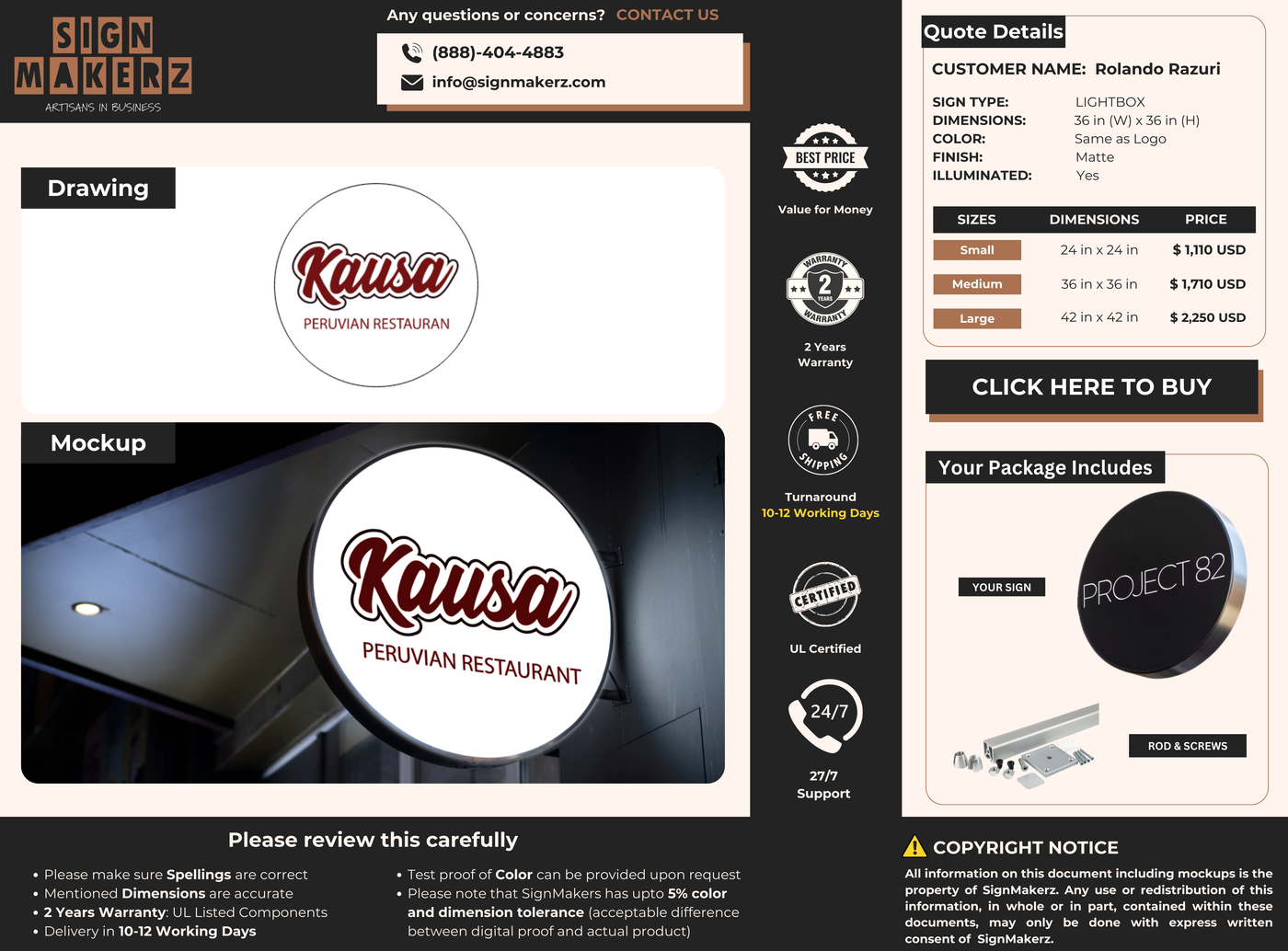 SIGN MAKERZ
ARTISANS IN BUSINESS

Any questions or concerns? CONTACT US

(888)-404-4883
info@signmakerz.com

Drawing

Kausa
PERUVIAN RESTAURAN

Mockup

Kausa
PERUVIAN RESTAURANT

BEST PRICE
Value for Money

WARRANTY 2 YEARS WARRANTY
2 Years Warranty

FREE SHIPPING
Turnaround
10-12 Working Days

CERTIFIED
UL Certified

24/7
27/7 Support

Quote Details

CUSTOMER NAME: Rolando Razuri

SIGN TYPE: LIGHTBOX
DIMENSIONS: 36 in (W) x 36 in (H)
COLOR: Same as Logo
FINISH: Matte
ILLUMINATED: Yes

| SIZES | DIMENSIONS | PRICE |
|---|---|---|
| Small | 24 in x 24 in | $ 1,110 USD |
| Medium | 36 in x 36 in | $ 1,710 USD |
| Large | 42 in x 42 in | $ 2,250 USD |

CLICK HERE TO BUY

Your Package Includes

YOUR SIGN
PROJECT 82
ROD & SCREWS

Please review this carefully

• Please make sure Spellings are correct
• Mentioned Dimensions are accurate
• 2 Years Warranty: UL Listed Components
• Delivery in 10-12 Working Days

• Test proof of Color can be provided upon request
• Please note that SignMakers has upto 5% color and dimension tolerance (acceptable difference between digital proof and actual product)

COPYRIGHT NOTICE
All information on this document including mockups is the property of SignMakerz. Any use or redistribution of this information, in whole or in part, contained within these documents, may only be done with express written consent of SignMakerz.